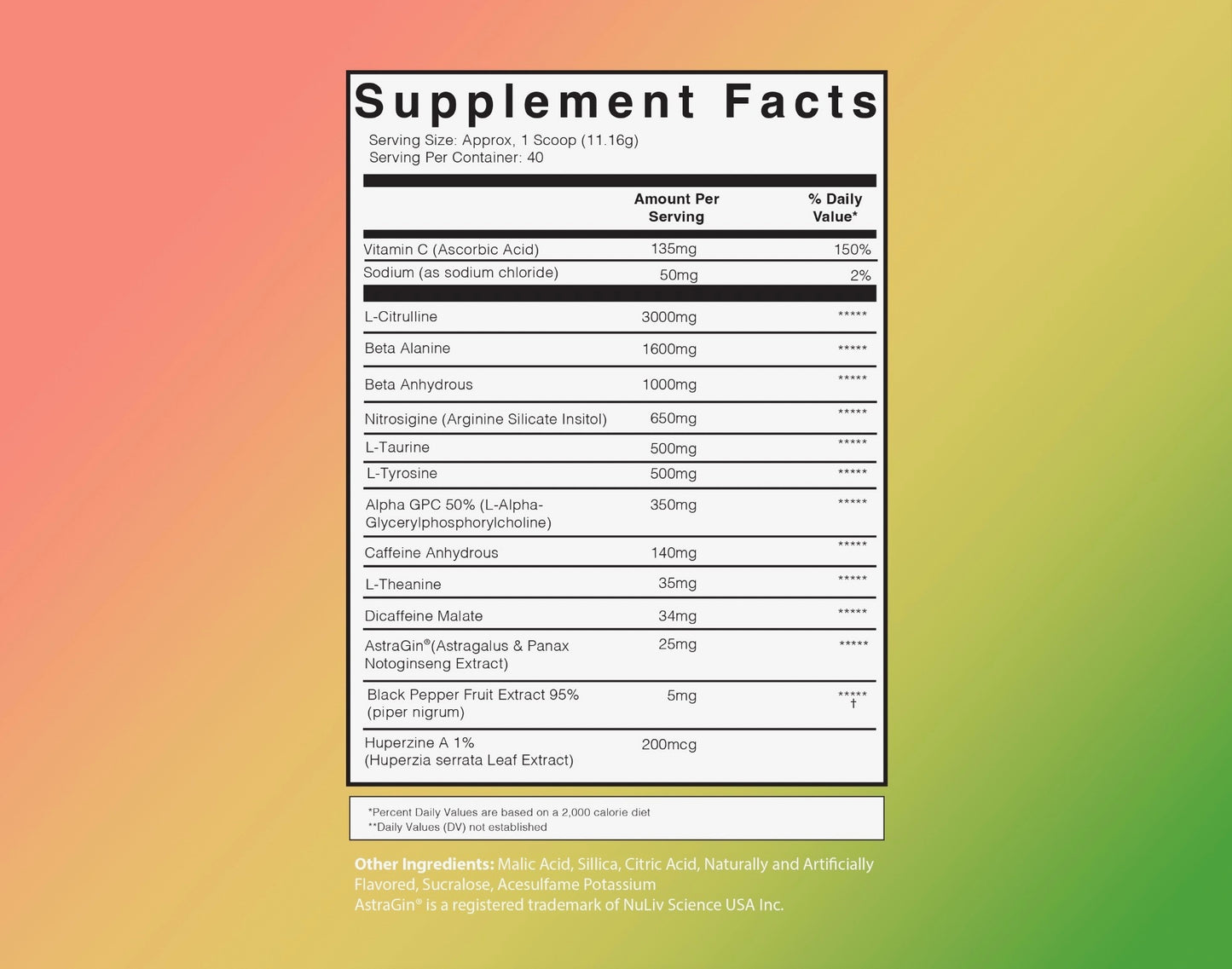 Supplement Facts
Serving Size: Approx, 1 Scoop (11.16g)
Serving Per Container: 40

| | Amount Per Serving | % Daily Value* |
|---|---|---|
| Vitamin C (Ascorbic Acid) | 135mg | 150% |
| Sodium (as sodium chloride) | 50mg | 2% |
| L-Citrulline | 3000mg | ***** |
| Beta Alanine | 1600mg | ***** |
| Beta Anhydrous | 1000mg | ***** |
| Nitrosigine (Arginine Silicate Insitol) | 650mg | ***** |
| L-Taurine | 500mg | ***** |
| L-Tyrosine | 500mg | ***** |
| Alpha GPC 50% (L-Alpha-Glycerylphosphorylcholine) | 350mg | ***** |
| Caffeine Anhydrous | 140mg | ***** |
| L-Theanine | 35mg | ***** |
| Dicaffeine Malate | 34mg | ***** |
| AstraGin®(Astragalus & Panax Notoginseng Extract) | 25mg | ***** |
| Black Pepper Fruit Extract 95% (piper nigrum) | 5mg | ***** † |
| Huperzine A 1% (Huperzia serrata Leaf Extract) | 200mcg | |

*Percent Daily Values are based on a 2,000 calorie diet
**Daily Values (DV) not established

Other Ingredients: Malic Acid, Sillica, Citric Acid, Naturally and Artificially Flavored, Sucralose, Acesulfame Potassium
AstraGin® is a registered trademark of NuLiv Science USA Inc.